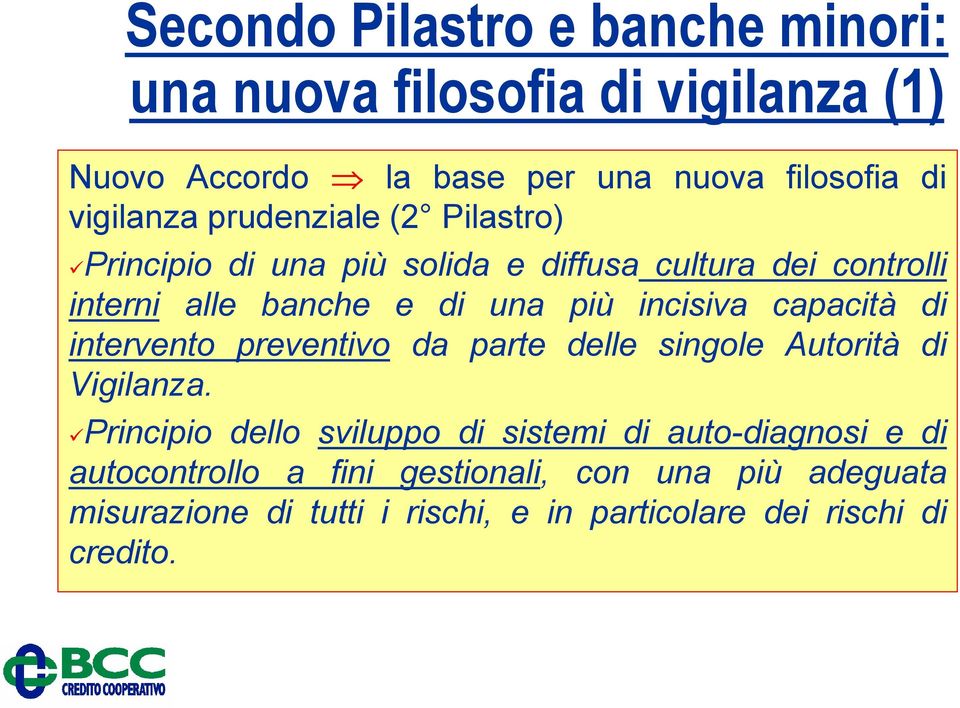 Secondo Pilastro e banche minori: una nuova filosofia di vigilanza (1)

Nuovo Accordo $\Rightarrow$ la base per una nuova filosofia di vigilanza prudenziale (2° Pilastro)

✓Principio di una più solida e diffusa cultura dei controlli interni alle banche e di una più incisiva capacità di intervento preventivo da parte delle singole Autorità di Vigilanza.

✓Principio dello sviluppo di sistemi di auto-diagnosi e di autocontrollo a fini gestionali, con una più adeguata misurazione di tutti i rischi, e in particolare dei rischi di credito.

BCC
CREDITO COOPERATIVO